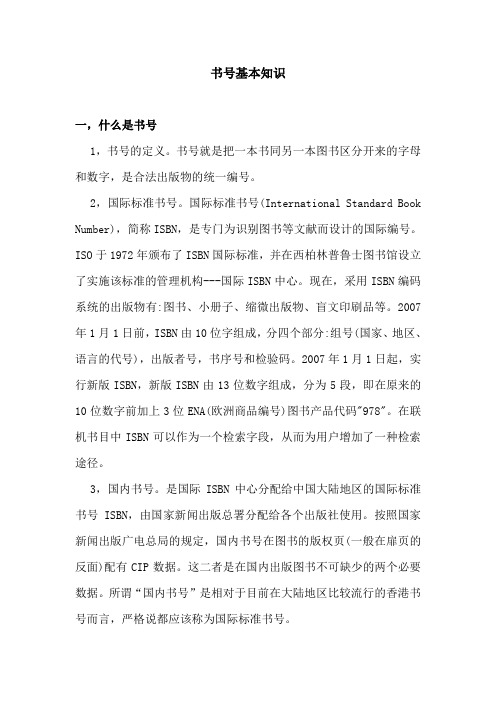 书号基本知识

一，什么是书号

1，书号的定义。书号就是把一本书同另一本图书区分开来的字母和数字，是合法出版物的统一编号。

2，国际标准书号。国际标准书号(International Standard Book Number)，简称 ISBN，是专门为识别图书等文献而设计的国际编号。ISO 于 1972 年颁布了 ISBN 国际标准，并在西柏林普鲁士图书馆设立了实施该标准的管理机构---国际 ISBN 中心。现在，采用 ISBN 编码系统的出版物有:图书、小册子、缩微出版物、盲文印刷品等。2007 年 1 月 1 日前，ISBN 由 10 位字组成，分四个部分:组号(国家、地区、语言的代号)，出版者号，书序号和检验码。2007 年 1 月 1 日起，实行新版 ISBN，新版 ISBN 由 13 位数字组成，分为 5 段，即在原来的 10 位数字前加上 3 位 ENA(欧洲商品编号)图书产品代码"978"。在联机书目中 ISBN 可以作为一个检索字段，从而为用户增加了一种检索途径。

3，国内书号。是国际 ISBN 中心分配给中国大陆地区的国际标准书号 ISBN，由国家新闻出版总署分配给各个出版社使用。按照国家新闻出版广电总局的规定，国内书号在图书的版权页(一般在扉页的反面)配有 CIP 数据。这二者是在国内出版图书不可缺少的两个必要数据。所谓“国内书号”是相对于目前在大陆地区比较流行的香港书号而言，严格说都应该称为国际标准书号。